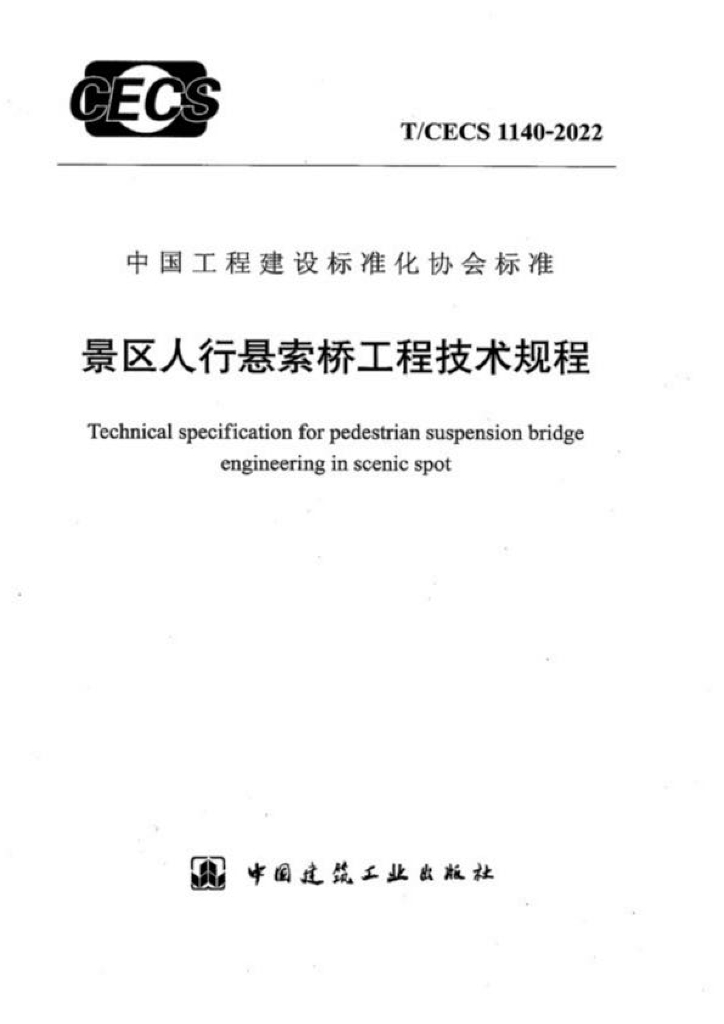 CECS

T/CECS 1140-2022

中国工程建设标准化协会标准

景区人行悬索桥工程技术规程

Technical specification for pedestrian suspension bridge engineering in scenic spot

中国建筑工业出版社